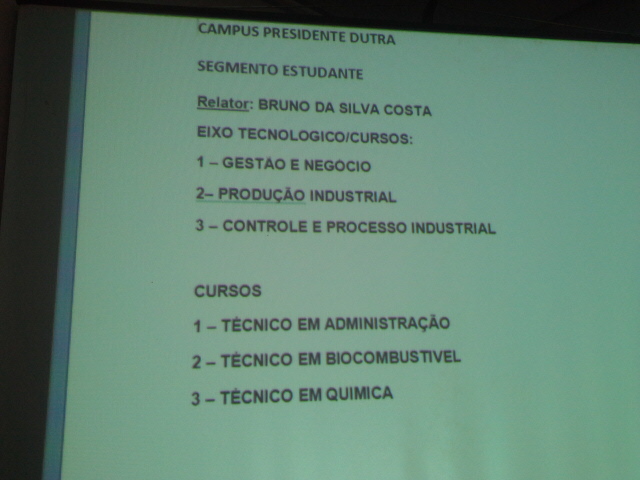 CAMPUS PRESIDENTE DUTRA

SEGMENTO ESTUDANTE

Relator: BRUNO DA SILVA COSTA

EIXO TECNOLOGICO/CURSOS:

1 – GESTÃO E NEGOCIO

2– PRODUÇÃO INDUSTRIAL

3 – CONTROLE E PROCESSO INDUSTRIAL

CURSOS

1 – TÉCNICO EM ADMINISTRAÇÃO

2 – TÉCNICO EM BIOCOMBUSTIVEL

3 – TÉCNICO EM QUIMICA